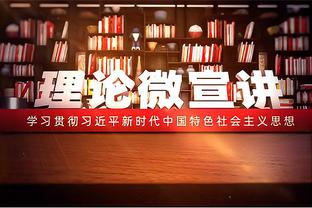 理论微宣讲

学习贯彻习近平新时代中国特色社会主义思想